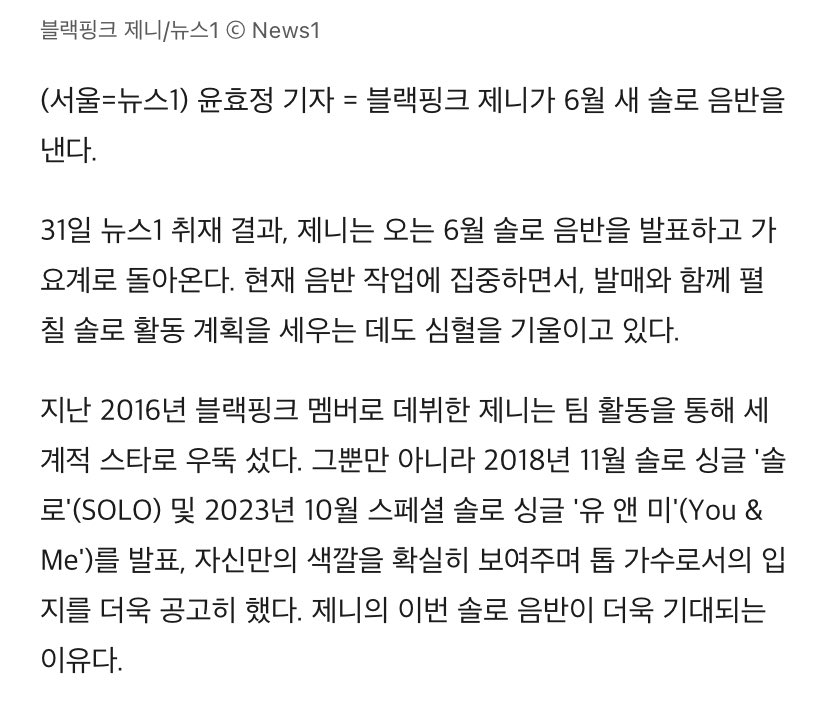 블랙핑크 제니/뉴스1 © News1

(서울=뉴스1) 윤효정 기자 = 블랙핑크 제니가 6월 새 솔로 음반을 낸다.

31일 뉴스1 취재 결과, 제니는 오는 6월 솔로 음반을 발표하고 가요계로 돌아온다. 현재 음반 작업에 집중하면서, 발매와 함께 펼칠 솔로 활동 계획을 세우는 데도 심혈을 기울이고 있다.

지난 2016년 블랙핑크 멤버로 데뷔한 제니는 팀 활동을 통해 세계적 스타로 우뚝 섰다. 그뿐만 아니라 2018년 11월 솔로 싱글 '솔로'(SOLO) 및 2023년 10월 스페셜 솔로 싱글 '유 앤 미'(You & Me')를 발표, 자신만의 색깔을 확실히 보여주며 톱 가수로서의 입지를 더욱 공고히 했다. 제니의 이번 솔로 음반이 더욱 기대되는 이유다.